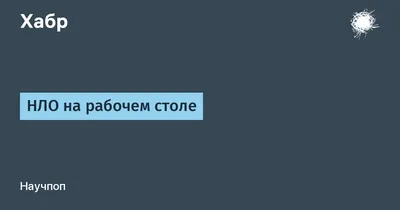 Хабр

НЛО на рабочем столе

Научпоп